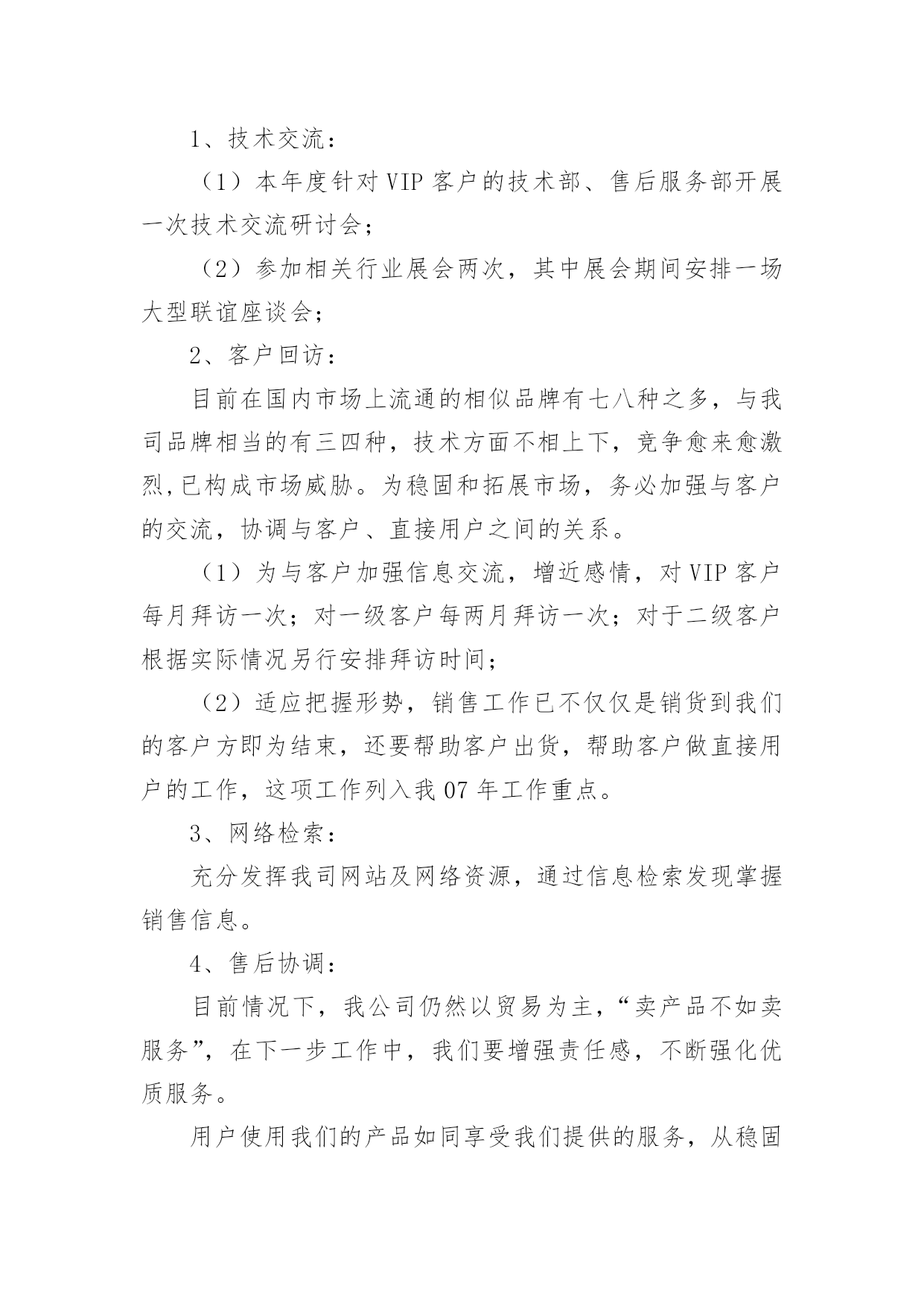 1、技术交流：

（1）本年度针对VIP客户的技术部、售后服务部开展一次技术交流研讨会；

（2）参加相关行业展会两次，其中展会期间安排一场大型联谊座谈会；

2、客户回访：

目前在国内市场上流通的相似品牌有七八种之多，与我司品牌相当的有三四种，技术方面不相上下，竞争愈来愈激烈,已构成市场威胁。为稳固和拓展市场，务必加强与客户的交流，协调与客户、直接用户之间的关系。

（1）为与客户加强信息交流，增近感情，对VIP客户每月拜访一次；对一级客户每两月拜访一次；对于二级客户根据实际情况另行安排拜访时间；

（2）适应把握形势，销售工作已不仅仅是销货到我们的客户方即为结束，还要帮助客户出货，帮助客户做直接用户的工作，这项工作列入我07年工作重点。

3、网络检索：

充分发挥我司网站及网络资源，通过信息检索发现掌握销售信息。

4、售后协调：

目前情况下，我公司仍然以贸易为主，“卖产品不如卖服务”，在下一步工作中，我们要增强责任感，不断强化优质服务。

用户使用我们的产品如同享受我们提供的服务，从稳固